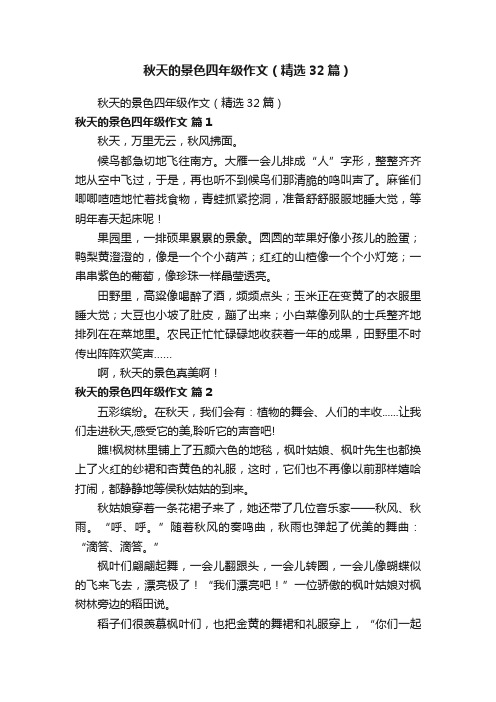 秋天的景色四年级作文（精选32篇）

秋天的景色四年级作文（精选32篇）

秋天的景色四年级作文 篇1

秋天，万里无云，秋风拂面。

候鸟都急切地飞往南方。大雁一会儿排成“人”字形，整整齐齐地从空中飞过，于是，再也听不到候鸟们那清脆的鸣叫声了。麻雀们唧唧喳喳地忙着找食物，青蛙抓紧挖洞，准备舒舒服服地睡大觉，等明年春天起床呢！

果园里，一排硕果累累的景象。圆圆的苹果好像小孩儿的脸蛋；鸭梨黄澄澄的，像是一个个小葫芦；红红的山楂像一个个小灯笼；一串串紫色的葡萄，像珍珠一样晶莹透亮。

田野里，高粱像喝醉了酒，频频点头；玉米正在变黄了的衣服里睡大觉；大豆也小坡了肚皮，蹦了出来；小白菜像列队的士兵整齐地排列在在菜地里。农民正忙忙碌碌地收获着一年的成果，田野里不时传出阵阵欢笑声……

啊，秋天的景色真美啊！

秋天的景色四年级作文 篇2

五彩缤纷。在秋天，我们会有：植物的舞会、人们的丰收……让我们走进秋天,感受它的美,聆听它的声音吧!

瞧!枫树林里铺上了五颜六色的地毯，枫叶姑娘、枫叶先生也都换上了火红的纱裙和杏黄色的礼服，这时，它们也不再像以前那样嬉哈打闹，都静静地等侯秋姑姑的到来。

秋姑娘穿着一条花裙子来了，她还带了几位音乐家——秋风、秋雨。“呼、呼。”随着秋风的奏鸣曲，秋雨也弹起了优美的舞曲：“滴答、滴答。”

枫叶们翩翩起舞，一会儿翻跟头，一会儿转圈，一会儿像蝴蝶似的飞来飞去，漂亮极了！“我们漂亮吧！”一位骄傲的枫叶姑娘对枫树林旁边的稻田说。

稻子们很羡慕枫叶们，也把金黄的舞裙和礼服穿上，“你们一起